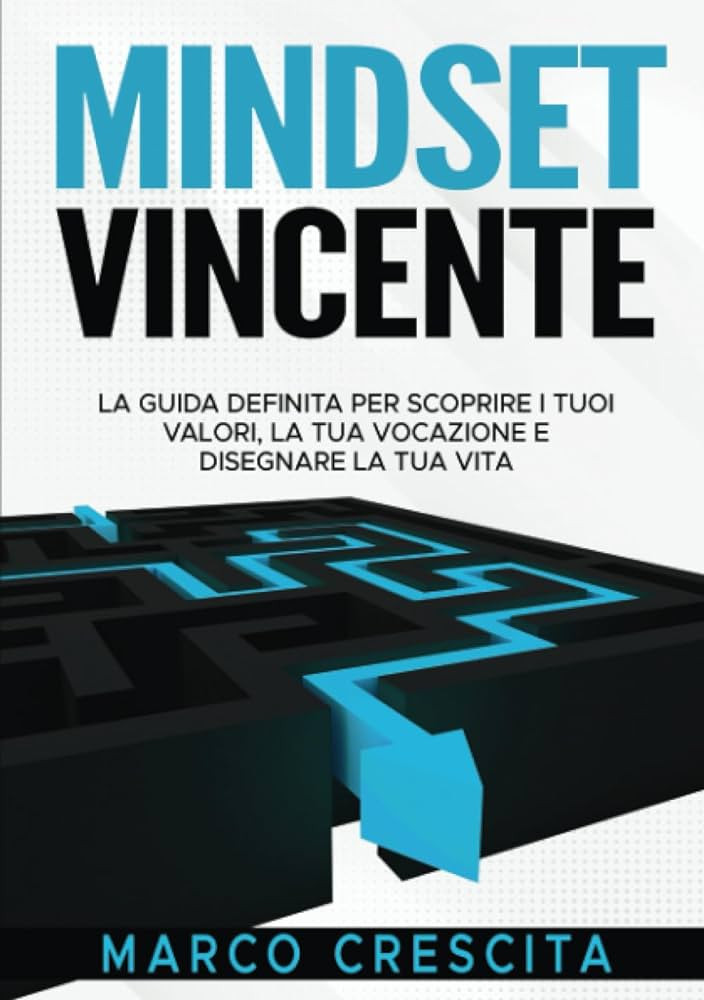 MINDSET
VINCENTE

LA GUIDA DEFINITA PER SCOPRIRE I TUOI VALORI, LA TUA VOCAZIONE E DISEGNARE LA TUA VITA

MARCO CRESCITA